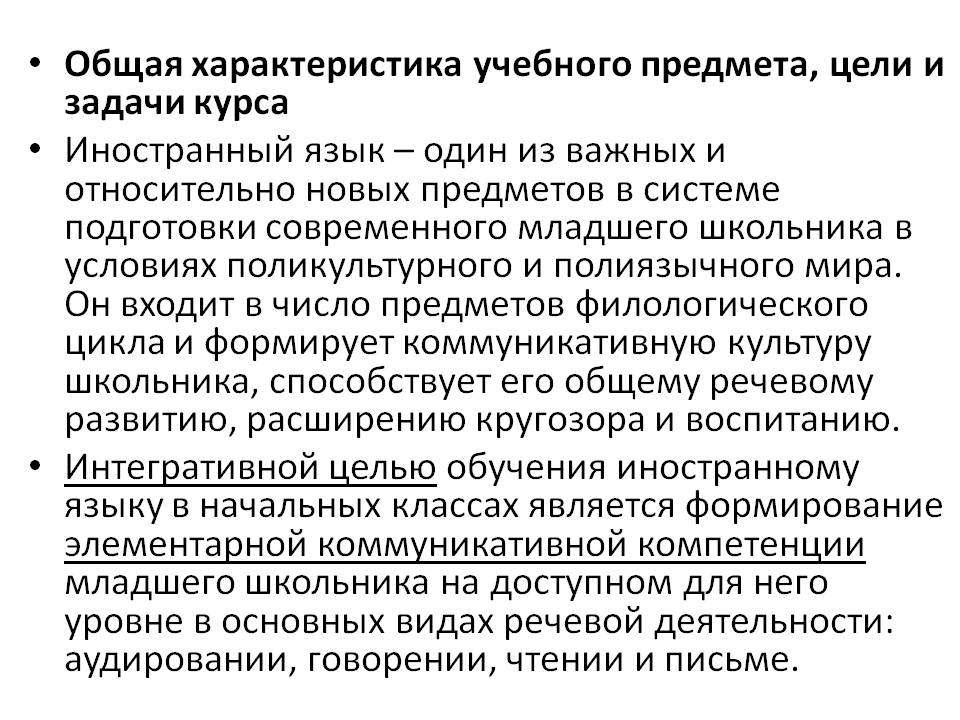 • Общая характеристика учебного предмета, цели и задачи курса

• Иностранный язык – один из важных и относительно новых предметов в системе подготовки современного младшего школьника в условиях поликультурного и полиязычного мира. Он входит в число предметов филологического цикла и формирует коммуникативную культуру школьника, способствует его общему речевому развитию, расширению кругозора и воспитанию.

• Интегративной целью обучения иностранному языку в начальных классах является формирование элементарной коммуникативной компетенции младшего школьника на доступном для него уровне в основных видах речевой деятельности: аудировании, говорении, чтении и письме.